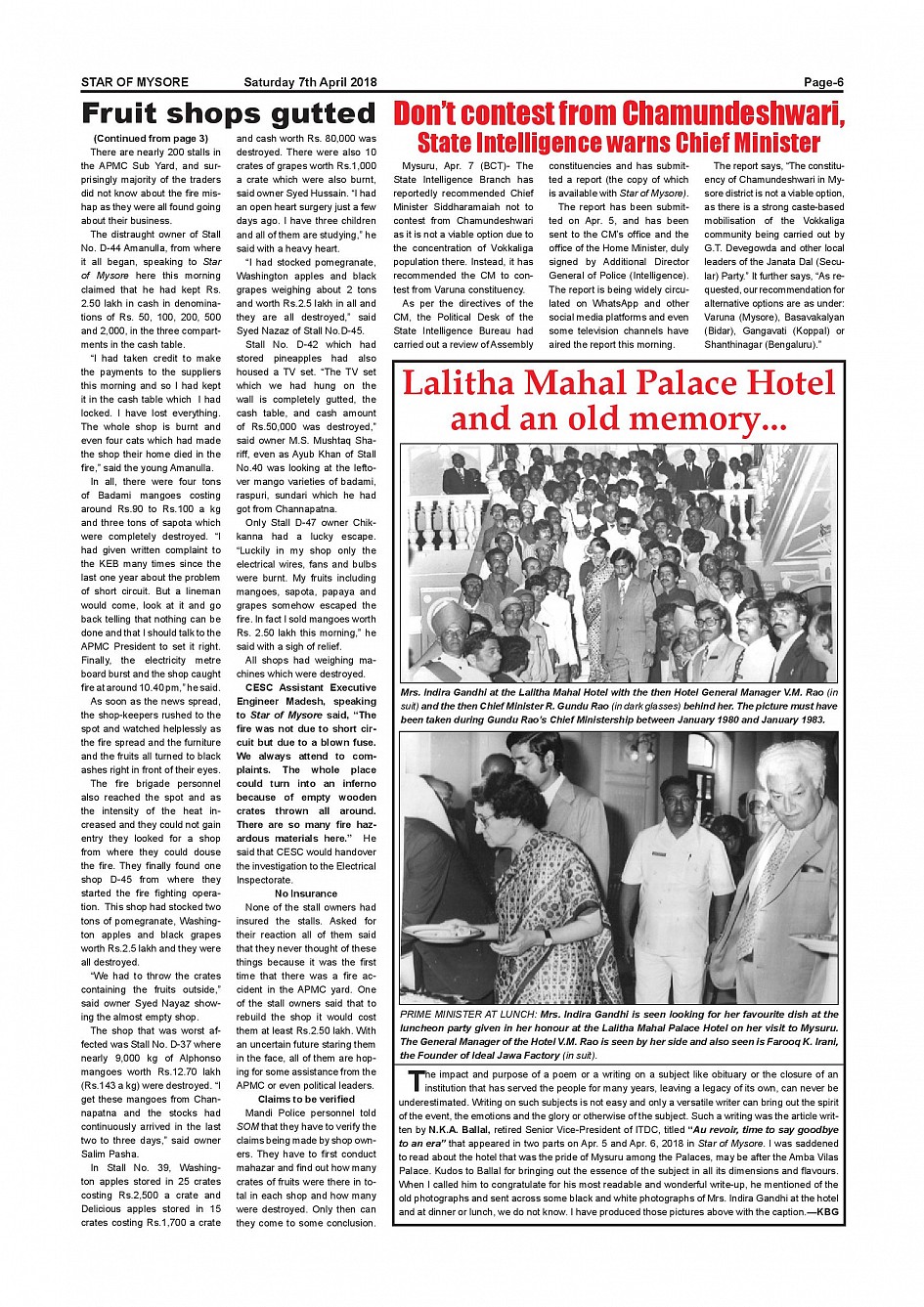 STAR OF MYSORE Saturday 7th April 2018 Page-6

Fruit shops gutted

(Continued from page 3)

There are nearly 200 stalls in the APMC Sub Yard, and surprisingly majority of the traders did not know about the fire mishap as they were all found going about their business.

The distraught owner of Stall No. D-44 Amanulla, from where it all began, speaking to Star of Mysore here this morning claimed that he had kept Rs. 2.50 lakh in cash in denominations of Rs. 50, 100, 200, 500 and 2,000, in the three compartments in the cash table.

"I had taken credit to make the payments to the suppliers this morning and so I had kept it in the cash table which I had locked. I have lost everything. The whole shop is burnt and even four cats which had made the shop their home died in the fire," said the young Amanulla.

In all, there were four tons of Badami mangoes costing around Rs.90 to Rs.100 a kg and three tons of sapota which were completely destroyed. "I had given written complaint to the KEB many times since the last one year about the problem of short circuit. But a lineman would come, look at it and go back telling that nothing can be done and that I should talk to the APMC President to set it right. Finally, the electricity metre board burst and the shop caught fire at around 10.40 pm," he said.

As soon as the news spread, the shop-keepers rushed to the spot and watched helplessly as the fire spread and the furniture and the fruits all turned to black ashes right in front of their eyes.

The fire brigade personnel also reached the spot and as the intensity of the heat increased and they could not gain entry they looked for a shop from where they could douse the fire. They finally found one shop D-45 from where they started the fire fighting operation. This shop had stocked two tons of pomegranate, Washington apples and black grapes worth Rs.2.5 lakh and they were all destroyed.

"We had to throw the crates containing the fruits outside," said owner Syed Nayaz showing the almost empty shop.

The shop that was worst affected was Stall No. D-37 where nearly 9,000 kg of Alphonso mangoes worth Rs.12.70 lakh (Rs.143 a kg) were destroyed. "I get these mangoes from Channapatna and the stocks had continuously arrived in the last two to three days," said owner Salim Pasha.

In Stall No. 39, Washington apples stored in 25 crates costing Rs.2,500 a crate and Delicious apples stored in 15 crates costing Rs.1,700 a crate and cash worth Rs. 80,000 was destroyed. There were also 10 crates of grapes worth Rs.1,000 a crate which were also burnt, said owner Syed Hussain. "I had an open heart surgery just a few days ago. I have three children and all of them are studying," he said with a heavy heart.

"I had stocked pomegranate, Washington apples and black grapes weighing about 2 tons and worth Rs.2.5 lakh in all and they are all destroyed," said Syed Nazaz of Stall No.D-45.

Stall No. D-42 which had stored pineapples had also housed a TV set. "The TV set which we had hung on the wall is completely gutted, the cash table, and cash amount of Rs.50,000 was destroyed," said owner M.S. Mushtaq Shariff, even as Ayub Khan of Stall No.40 was looking at the leftover mango varieties of badami, raspuri, sundari which he had got from Channapatna.

Only Stall D-47 owner Chikkanna had a lucky escape. "Luckily in my shop only the electrical wires, fans and bulbs were burnt. My fruits including mangoes, sapota, papaya and grapes somehow escaped the fire. In fact I sold mangoes worth Rs. 2.50 lakh this morning," he said with a sigh of relief.

All shops had weighing machines which were destroyed.

CESC Assistant Executive Engineer Madesh, speaking to Star of Mysore said, "The fire was not due to short circuit but due to a blown fuse. We always attend to complaints. The whole place could turn into an inferno because of empty wooden crates thrown all around. There are so many fire hazardous materials here." He said that CESC would handover the investigation to the Electrical Inspectorate.

No Insurance

None of the stall owners had insured the stalls. Asked for their reaction all of them said that they never thought of these things because it was the first time that there was a fire accident in the APMC yard. One of the stall owners said that to rebuild the shop it would cost them at least Rs.2.50 lakh. With an uncertain future staring them in the face, all of them are hoping for some assistance from the APMC or even political leaders.

Claims to be verified

Mandi Police personnel told SOM that they have to verify the claims being made by shop owners. They have to first conduct mahazar and find out how many crates of fruits were there in total in each shop and how many were destroyed. Only then can they come to some conclusion.

Don't contest from Chamundeshwari, State Intelligence warns Chief Minister

Mysuru, Apr. 7 (BCT)- The State Intelligence Branch has reportedly recommended Chief Minister Siddharamaiah not to contest from Chamundeshwari as it is not a viable option due to the concentration of Vokkaliga population there. Instead, it has recommended the CM to contest from Varuna constituency.

As per the directives of the CM, the Political Desk of the State Intelligence Bureau had carried out a review of Assembly constituencies and has submitted a report (the copy of which is available with Star of Mysore).

The report has been submitted on Apr. 5, and has been sent to the CM's office and the office of the Home Minister, duly signed by Additional Director General of Police (Intelligence). The report is being widely circulated on WhatsApp and other social media platforms and even some television channels have aired the report this morning.

The report says, "The constituency of Chamundeshwari in Mysore district is not a viable option, as there is a strong caste-based mobilisation of the Vokkaliga community being carried out by G.T. Devegowda and other local leaders of the Janata Dal (Secular) Party." It further says, "As requested, our recommendation for alternative options are as under: Varuna (Mysore), Basavakalyan (Bidar), Gangavati (Koppal) or Shanthinagar (Bengaluru)."

Lalitha Mahal Palace Hotel and an old memory...

Mrs. Indira Gandhi at the Lalitha Mahal Hotel with the then Hotel General Manager V.M. Rao (in suit) and the then Chief Minister R. Gundu Rao (in dark glasses) behind her. The picture must have been taken during Gundu Rao's Chief Ministership between January 1980 and January 1983.

PRIME MINISTER AT LUNCH: Mrs. Indira Gandhi is seen looking for her favourite dish at the luncheon party given in her honour at the Lalitha Mahal Palace Hotel on her visit to Mysuru. The General Manager of the Hotel V.M. Rao is seen by her side and also seen is Farooq K. Irani, the Founder of Ideal Jawa Factory (in suit).

The impact and purpose of a poem or a writing on a subject like obituary or the closure of an institution that has served the people for many years, leaving a legacy of its own, can never be underestimated. Writing on such subjects is not easy and only a versatile writer can bring out the spirit of the event, the emotions and the glory or otherwise of the subject. Such a writing was the article written by N.K.A. Ballal, retired Senior Vice-President of ITDC, titled "Au revoir, time to say goodbye to an era" that appeared in two parts on Apr. 5 and Apr. 6, 2018 in Star of Mysore. I was saddened to read about the hotel that was the pride of Mysuru among the Palaces, may be after the Amba Vilas Palace. Kudos to Ballal for bringing out the essence of the subject in all its dimensions and flavours. When I called him to congratulate for his most readable and wonderful write-up, he mentioned of the old photographs and sent across some black and white photographs of Mrs. Indira Gandhi at the hotel and at dinner or lunch, we do not know. I have produced those pictures above with the caption.—KBG